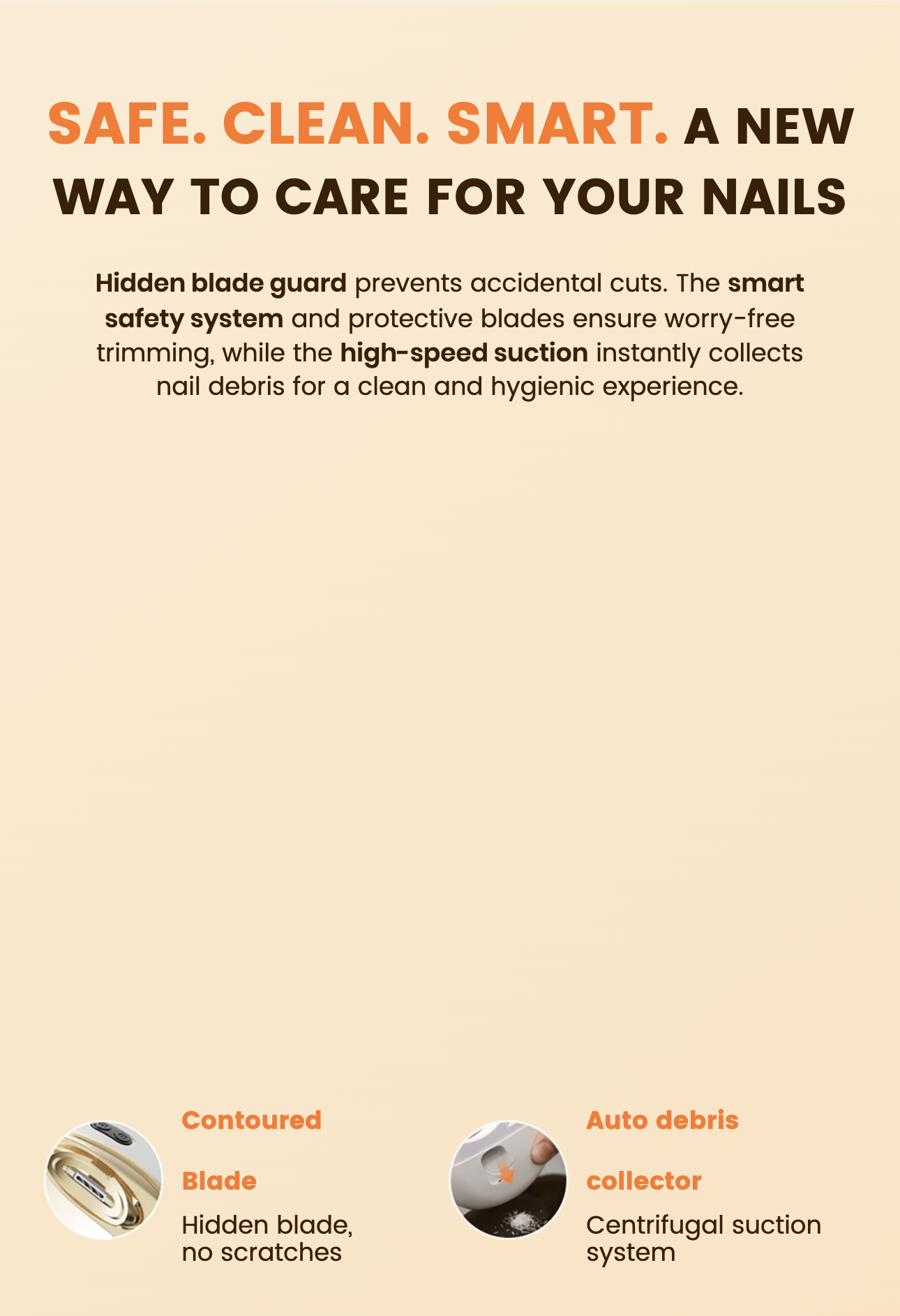 SAFE. CLEAN. SMART. A NEW WAY TO CARE FOR YOUR NAILS

Hidden blade guard prevents accidental cuts. The smart safety system and protective blades ensure worry-free trimming, while the high-speed suction instantly collects nail debris for a clean and hygienic experience.

Contoured

Blade

Hidden blade, no scratches

Auto debris

collector

Centrifugal suction system